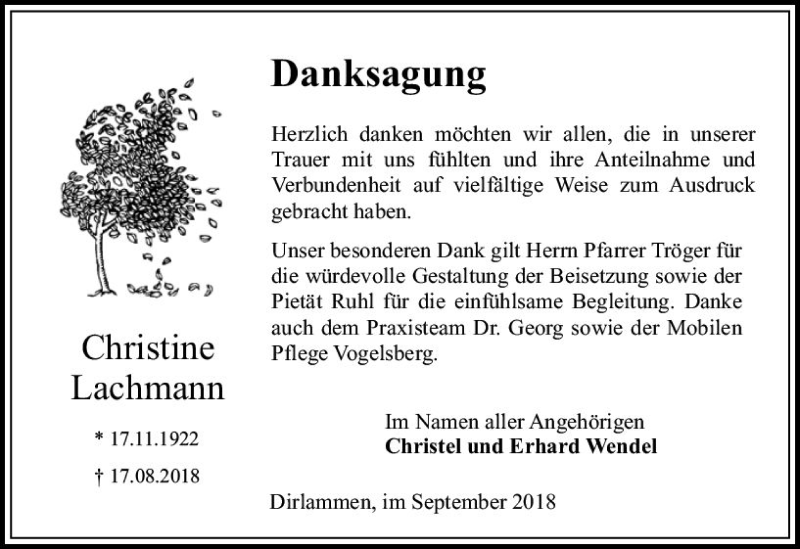 Danksagung

Herzlich danken möchten wir allen, die in unserer Trauer mit uns fühlten und ihre Anteilnahme und Verbundenheit auf vielfältige Weise zum Ausdruck gebracht haben.

Unser besonderen Dank gilt Herrn Pfarrer Tröger für die würdevolle Gestaltung der Beisetzung sowie der Pietät Ruhl für die einfühlsame Begleitung. Danke auch dem Praxisteam Dr. Georg sowie der Mobilen Pflege Vogelsberg.

Christine Lachmann

* 17.11.1922

† 17.08.2018

Im Namen aller Angehörigen
Christel und Erhard Wendel

Dirlammen, im September 2018